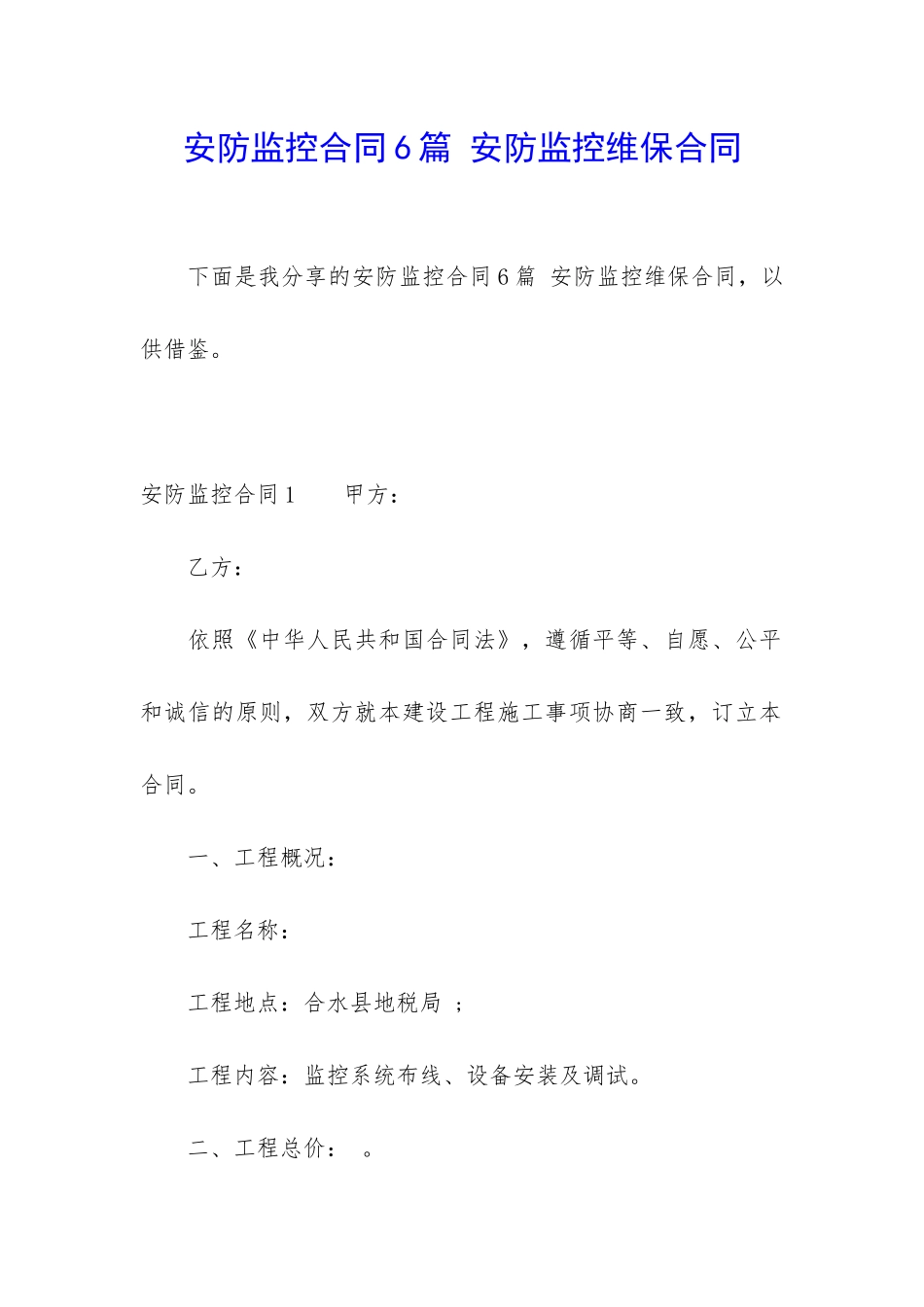 安防监控合同6篇 安防监控维保合同

下面是我分享的安防监控合同6篇 安防监控维保合同，以供借鉴。

安防监控合同1　　甲方：

乙方：

依照《中华人民共和国合同法》，遵循平等、自愿、公平和诚信的原则，双方就本建设工程施工事项协商一致，订立本合同。

一、工程概况：

工程名称：

工程地点：合水县地税局 ；

工程内容：监控系统布线、设备安装及调试。

二、工程总价：　。